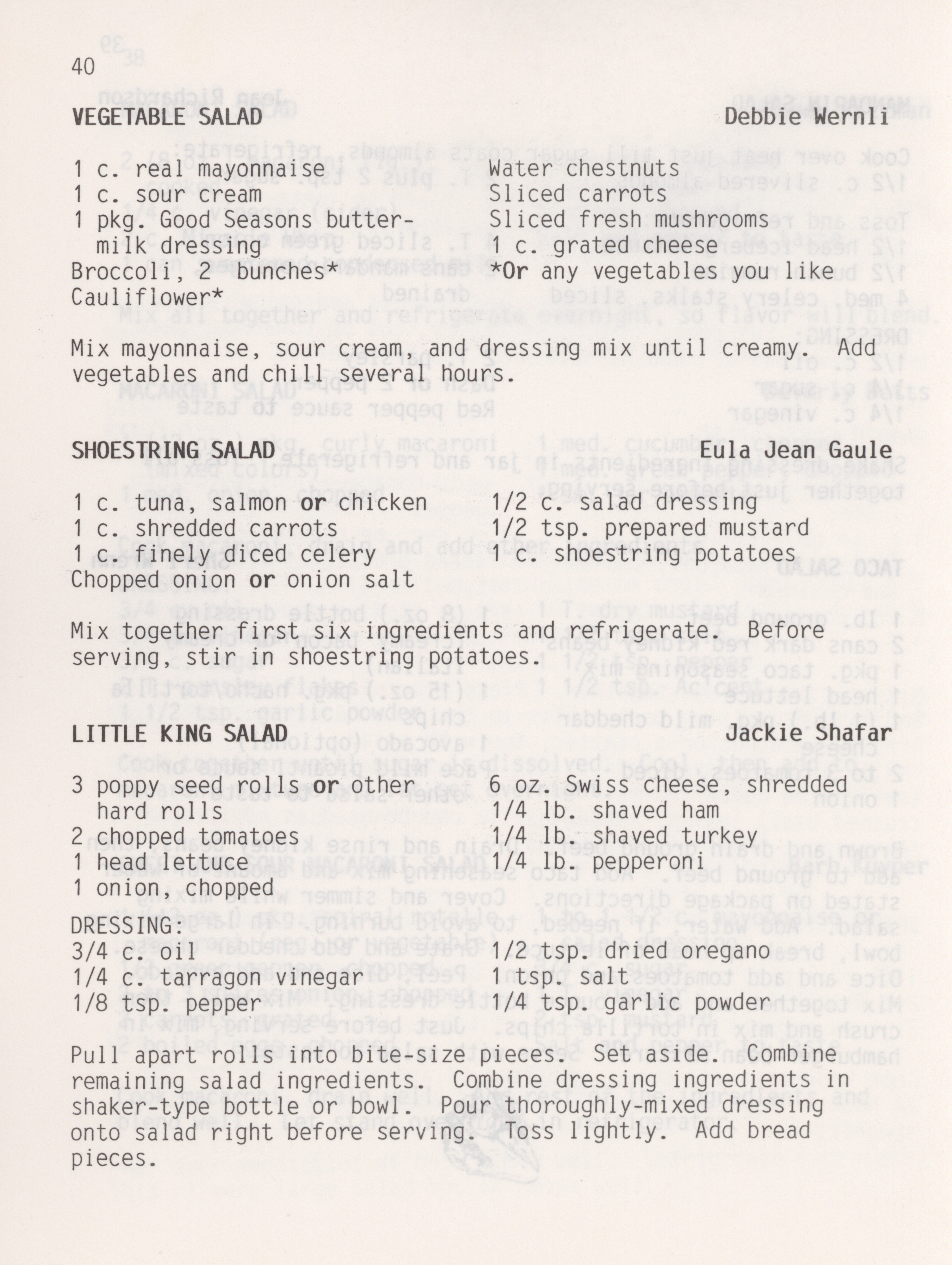 40

VEGETABLE SALAD Debbie Wernli

1 c. real mayonnaise
1 c. sour cream
1 pkg. Good Seasons buttermilk dressing
Broccoli, 2 bunches*
Cauliflower*

Water chestnuts
Sliced carrots
Sliced fresh mushrooms
1 c. grated cheese
*Or any vegetables you like

Mix mayonnaise, sour cream, and dressing mix until creamy. Add vegetables and chill several hours.

SHOESTRING SALAD Eula Jean Gaule

1 c. tuna, salmon or chicken
1 c. shredded carrots
1 c. finely diced celery
Chopped onion or onion salt

1/2 c. salad dressing
1/2 tsp. prepared mustard
1 c. shoestring potatoes

Mix together first six ingredients and refrigerate. Before serving, stir in shoestring potatoes.

LITTLE KING SALAD Jackie Shafar

3 poppy seed rolls or other hard rolls
2 chopped tomatoes
1 head lettuce
1 onion, chopped

6 oz. Swiss cheese, shredded
1/4 lb. shaved ham
1/4 lb. shaved turkey
1/4 lb. pepperoni

DRESSING:
3/4 c. oil
1/4 c. tarragon vinegar
1/8 tsp. pepper

1/2 tsp. dried oregano
1 tsp. salt
1/4 tsp. garlic powder

Pull apart rolls into bite-size pieces. Set aside. Combine remaining salad ingredients. Combine dressing ingredients in shaker-type bottle or bowl. Pour thoroughly-mixed dressing onto salad right before serving. Toss lightly. Add bread pieces.